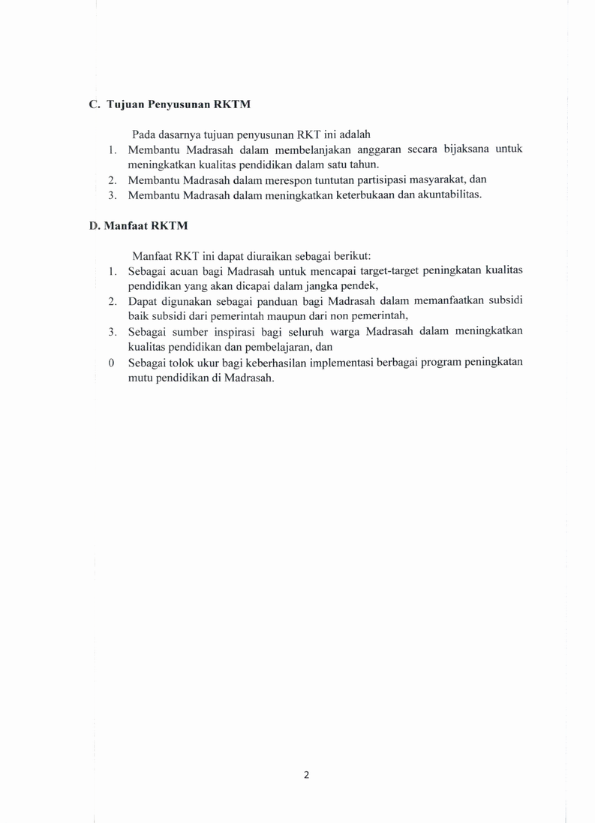 C. Tujuan Penyusunan RKTM

Pada dasarnya tujuan penyusunan RKT ini adalah
1. Membantu Madrasah dalam membelanjakan anggaran secara bijaksana untuk meningkatkan kualitas pendidikan dalam satu tahun.
2. Membantu Madrasah dalam merespon tuntutan partisipasi masyarakat, dan
3. Membantu Madrasah dalam meningkatkan keterbukaan dan akuntabilitas.

D. Manfaat RKTM

Manfaat RKT ini dapat diuraikan sebagai berikut:
1. Sebagai acuan bagi Madrasah untuk mencapai target-target peningkatan kualitas pendidikan yang akan dicapai dalam jangka pendek,
2. Dapat digunakan sebagai panduan bagi Madrasah dalam memanfaatkan subsidi baik subsidi dari pemerintah maupun dari non pemerintah,
3. Sebagai sumber inspirasi bagi seluruh warga Madrasah dalam meningkatkan kualitas pendidikan dan pembelajaran, dan
0 Sebagai tolok ukur bagi keberhasilan implementasi berbagai program peningkatan mutu pendidikan di Madrasah.

2